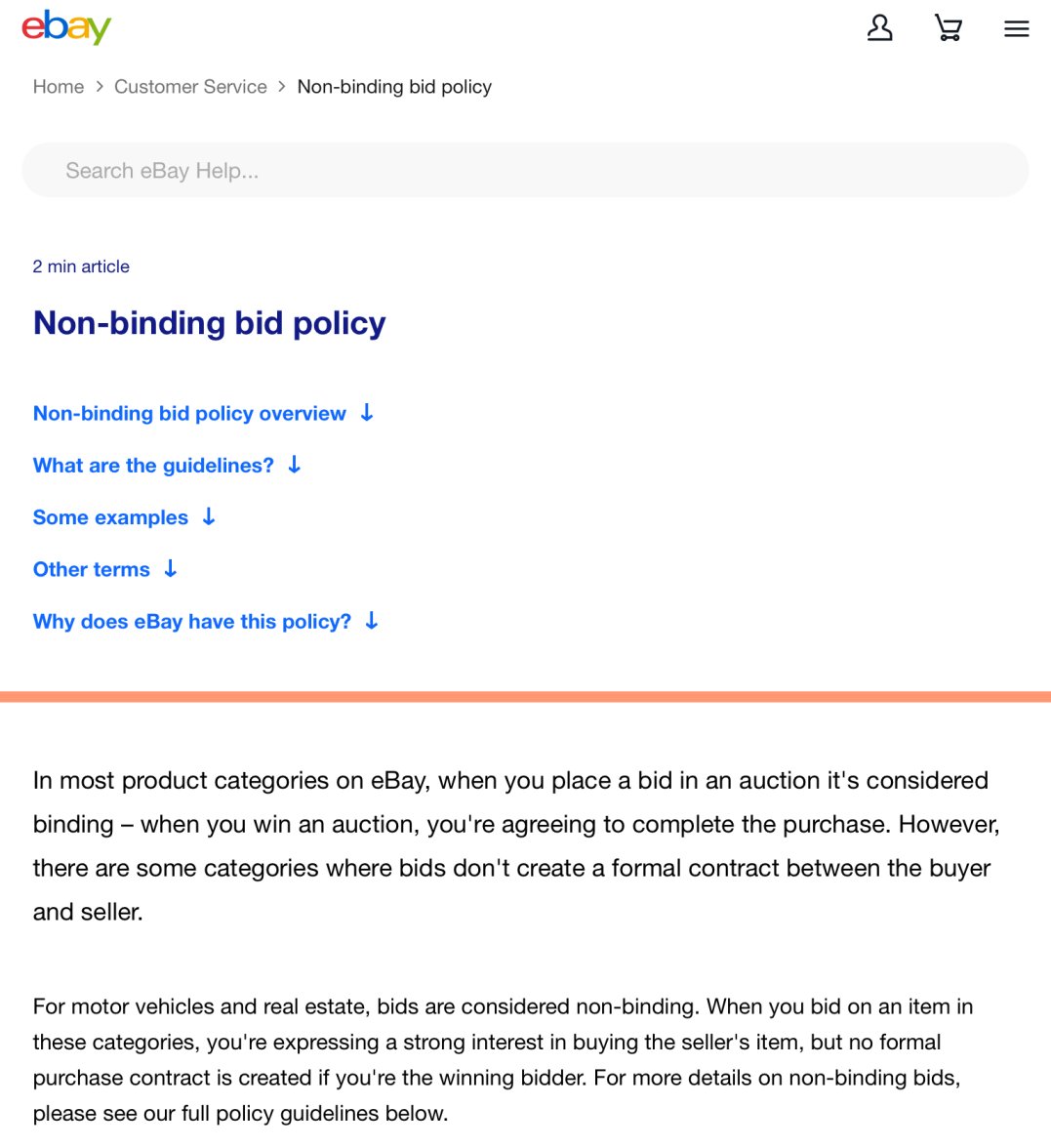 ebay

Home > Customer Service > Non-binding bid policy

Search eBay Help...

2 min article

Non-binding bid policy

Non-binding bid policy overview ↓

What are the guidelines? ↓

Some examples ↓

Other terms ↓

Why does eBay have this policy? ↓

In most product categories on eBay, when you place a bid in an auction it's considered binding – when you win an auction, you're agreeing to complete the purchase. However, there are some categories where bids don't create a formal contract between the buyer and seller.

For motor vehicles and real estate, bids are considered non-binding. When you bid on an item in these categories, you're expressing a strong interest in buying the seller's item, but no formal purchase contract is created if you're the winning bidder. For more details on non-binding bids, please see our full policy guidelines below.